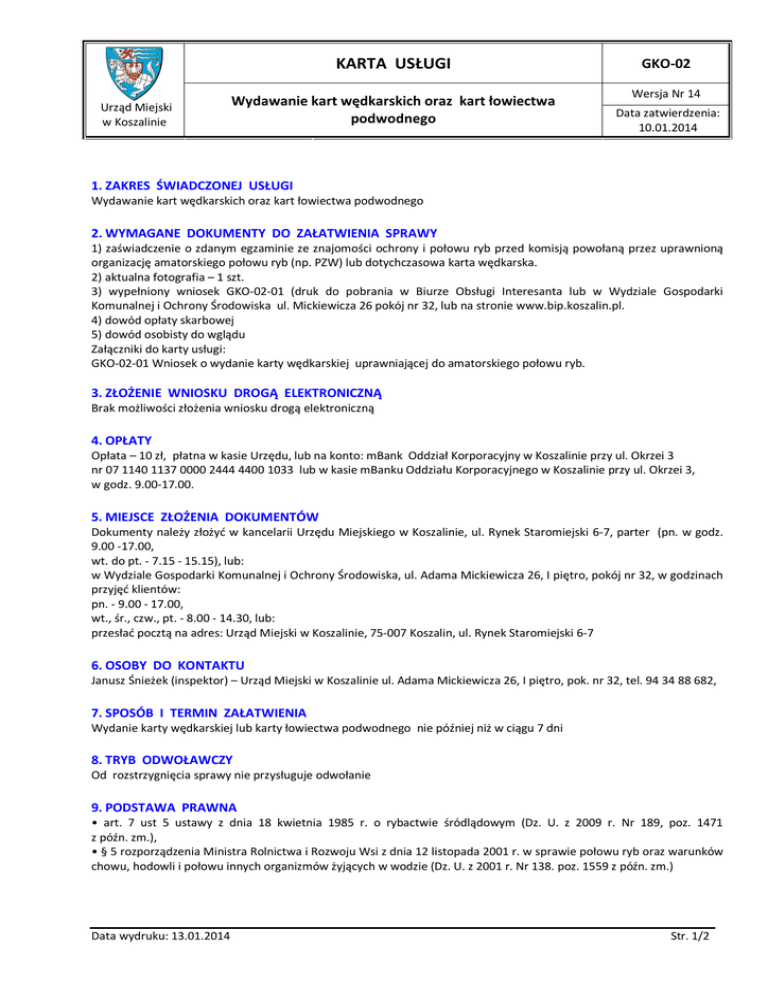 | Urząd Miejski w Koszalinie | KARTA USŁUGI | GKO-02 |
|---|---|---|
| | Wydawanie kart wędkarskich oraz kart łowiectwa podwodnego | Wersja Nr 14 |
| | | Data zatwierdzenia: 10.01.2014 |

1. ZAKRES ŚWIADCZONEJ USŁUGI
Wydawanie kart wędkarskich oraz kart łowiectwa podwodnego

2. WYMAGANE DOKUMENTY DO ZAŁATWIENIA SPRAWY
1) zaświadczenie o zdanym egzaminie ze znajomości ochrony i połowu ryb przed komisją powołaną przez uprawnioną organizację amatorskiego połowu ryb (np. PZW) lub dotychczasowa karta wędkarska.
2) aktualna fotografia – 1 szt.
3) wypełniony wniosek GKO-02-01 (druk do pobrania w Biurze Obsługi Interesanta lub w Wydziale Gospodarki Komunalnej i Ochrony Środowiska ul. Mickiewicza 26 pokój nr 32, lub na stronie www.bip.koszalin.pl.
4) dowód opłaty skarbowej
5) dowód osobisty do wglądu
Załączniki do karty usługi:
GKO-02-01 Wniosek o wydanie karty wędkarskiej uprawniającej do amatorskiego połowu ryb.

3. ZŁOŻENIE WNIOSKU DROGĄ ELEKTRONICZNĄ
Brak możliwości złożenia wniosku drogą elektroniczną

4. OPŁATY
Opłata – 10 zł, płatna w kasie Urzędu, lub na konto: mBank Oddział Korporacyjny w Koszalinie przy ul. Okrzei 3 nr 07 1140 1137 0000 2444 4400 1033 lub w kasie mBanku Oddziału Korporacyjnego w Koszalinie przy ul. Okrzei 3, w godz. 9.00-17.00.

5. MIEJSCE ZŁOŻENIA DOKUMENTÓW
Dokumenty należy złożyć w kancelarii Urzędu Miejskiego w Koszalinie, ul. Rynek Staromiejski 6-7, parter (pn. w godz. 9.00 -17.00,
wt. do pt. - 7.15 - 15.15), lub:
w Wydziale Gospodarki Komunalnej i Ochrony Środowiska, ul. Adama Mickiewicza 26, I piętro, pokój nr 32, w godzinach przyjęć klientów:
pn. - 9.00 - 17.00,
wt., śr., czw., pt. - 8.00 - 14.30, lub:
przesłać pocztą na adres: Urząd Miejski w Koszalinie, 75-007 Koszalin, ul. Rynek Staromiejski 6-7

6. OSOBY DO KONTAKTU
Janusz Śnieżek (inspektor) – Urząd Miejski w Koszalinie ul. Adama Mickiewicza 26, I piętro, pok. nr 32, tel. 94 34 88 682,

7. SPOSÓB I TERMIN ZAŁATWIENIA
Wydanie karty wędkarskiej lub karty łowiectwa podwodnego nie później niż w ciągu 7 dni

8. TRYB ODWOŁAWCZY
Od rozstrzygnięcia sprawy nie przysługuje odwołanie

9. PODSTAWA PRAWNA
• art. 7 ust 5 ustawy z dnia 18 kwietnia 1985 r. o rybactwie śródlądowym (Dz. U. z 2009 r. Nr 189, poz. 1471 z późn. zm.),
• § 5 rozporządzenia Ministra Rolnictwa i Rozwoju Wsi z dnia 12 listopada 2001 r. w sprawie połowu ryb oraz warunków chowu, hodowli i połowu innych organizmów żyjących w wodzie (Dz. U. z 2001 r. Nr 138. poz. 1559 z późn. zm.)

Data wydruku: 13.01.2014 Str. 1/2